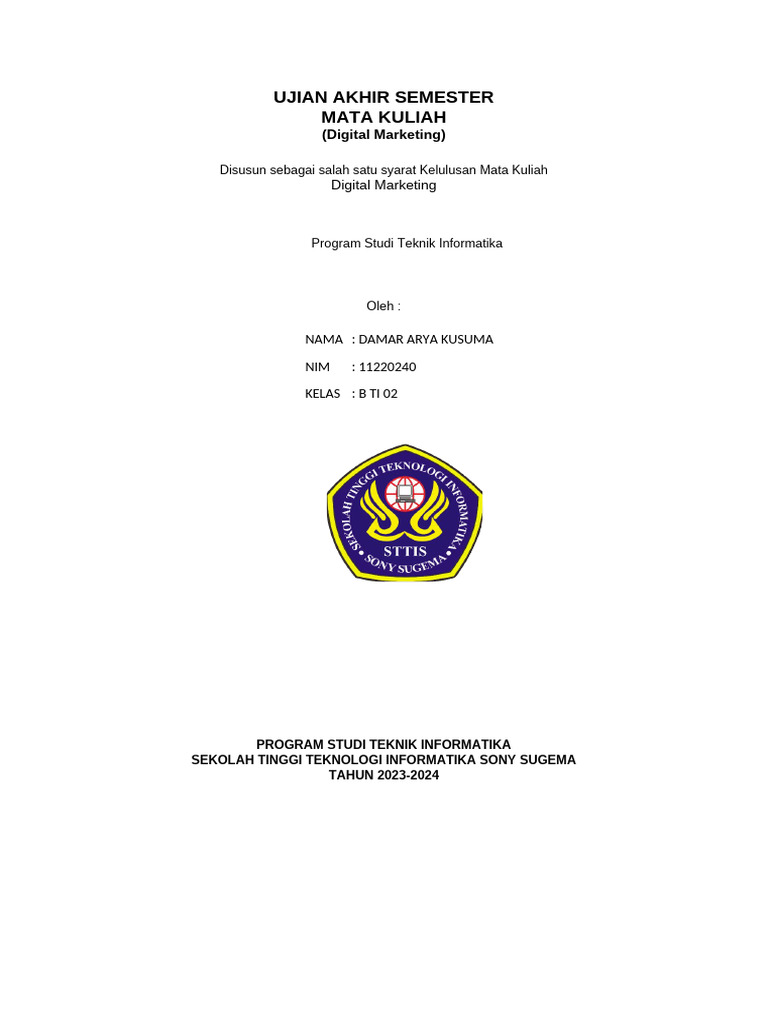 UJIAN AKHIR SEMESTER
MATA KULIAH
(Digital Marketing)

Disusun sebagai salah satu syarat Kelulusan Mata Kuliah
Digital Marketing

Program Studi Teknik Informatika

Oleh :

NAMA : DAMAR ARYA KUSUMA

NIM : 11220240

KELAS : B TI 02

SEKOLAH TINGGI TEKNOLOGI INFORMATIKA
STTIS
SONY SUGEMA

PROGRAM STUDI TEKNIK INFORMATIKA
SEKOLAH TINGGI TEKNOLOGI INFORMATIKA SONY SUGEMA
TAHUN 2023-2024